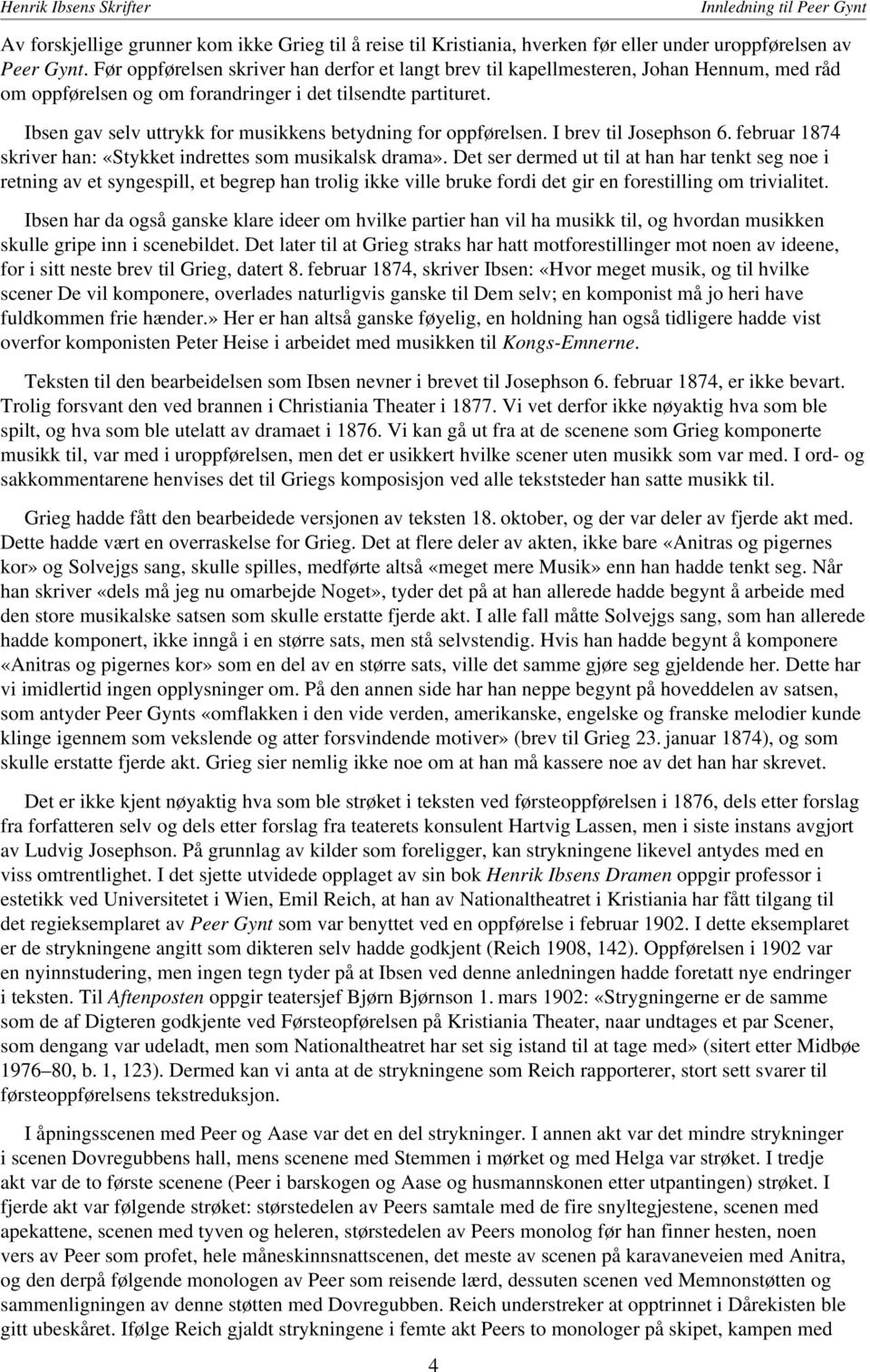 Henrik Ibsens Skrifter

Innledning til Peer Gynt

Av forskjellige grunner kom ikke Grieg til å reise til Kristiania, hverken før eller under uroppførelsen av Peer Gynt. Før oppførelsen skriver han derfor et langt brev til kapellmesteren, Johan Hennum, med råd om oppførelsen og om forandringer i det tilsendte partituret.

Ibsen gav selv uttrykk for musikkens betydning for oppførelsen. I brev til Josephson 6. februar 1874 skriver han: «Stykket indrettes som musikalsk drama». Det ser dermed ut til at han har tenkt seg noe i retning av et syngespill, et begrep han trolig ikke ville bruke fordi det gir en forestilling om trivialitet.

Ibsen har da også ganske klare ideer om hvilke partier han vil ha musikk til, og hvordan musikken skulle gripe inn i scenebildet. Det later til at Grieg straks har hatt motforestillinger mot noen av ideene, for i sitt neste brev til Grieg, datert 8. februar 1874, skriver Ibsen: «Hvor meget musik, og til hvilke scener De vil komponere, overlades naturligvis ganske til Dem selv; en komponist må jo heri have fuldkommen frie hænder.» Her er han altså ganske føyelig, en holdning han også tidligere hadde vist overfor komponisten Peter Heise i arbeidet med musikken til Kongs-Emnerne.

Teksten til den bearbeidelsen som Ibsen nevner i brevet til Josephson 6. februar 1874, er ikke bevart. Trolig forsvant den ved brannen i Christiania Theater i 1877. Vi vet derfor ikke nøyaktig hva som ble spilt, og hva som ble utelatt av dramaet i 1876. Vi kan gå ut fra at de scenene som Grieg komponerte musikk til, var med i uroppførelsen, men det er usikkert hvilke scener uten musikk som var med. I ord- og sakkommentarene henvises det til Griegs komposisjon ved alle tekststeder han satte musikk til.

Grieg hadde fått den bearbeidede versjonen av teksten 18. oktober, og der var deler av fjerde akt med. Dette hadde vært en overraskelse for Grieg. Det at flere deler av akten, ikke bare «Anitras og pigernes kor» og Solvejgs sang, skulle spilles, medførte altså «meget mere Musik» enn han hadde tenkt seg. Når han skriver «dels må jeg nu omarbejde Noget», tyder det på at han allerede hadde begynt å arbeide med den store musikalske satsen som skulle erstatte fjerde akt. I alle fall måtte Solvejgs sang, som han allerede hadde komponert, ikke inngå i en større sats, men stå selvstendig. Hvis han hadde begynt å komponere «Anitras og pigernes kor» som en del av en større sats, ville det samme gjøre seg gjeldende her. Dette har vi imidlertid ingen opplysninger om. På den annen side har han neppe begynt på hoveddelen av satsen, som antyder Peer Gynts «omflakken i den vide verden, amerikanske, engelske og franske melodier kunde klinge igennem som vekslende og atter forsvindende motiver» (brev til Grieg 23. januar 1874), og som skulle erstatte fjerde akt. Grieg sier nemlig ikke noe om at han må kassere noe av det han har skrevet.

Det er ikke kjent nøyaktig hva som ble strøket i teksten ved førsteoppførelsen i 1876, dels etter forslag fra forfatteren selv og dels etter forslag fra teaterets konsulent Hartvig Lassen, men i siste instans avgjort av Ludvig Josephson. På grunnlag av kilder som foreligger, kan strykningene likevel antydes med en viss omtrentlighet. I det sjette utvidede opplaget av sin bok Henrik Ibsens Dramen oppgir professor i estetikk ved Universitetet i Wien, Emil Reich, at han av Nationaltheatret i Kristiania har fått tilgang til det regieksemplaret av Peer Gynt som var benyttet ved en oppførelse i februar 1902. I dette eksemplaret er de strykningene angitt som dikteren selv hadde godkjent (Reich 1908, 142). Oppførelsen i 1902 var en nyinnstudering, men ingen tegn tyder på at Ibsen ved denne anledningen hadde foretatt nye endringer i teksten. Til Aftenposten oppgir teatersjef Bjørn Bjørnson 1. mars 1902: «Strygningerne er de samme som de af Digteren godkjente ved Førsteopførelsen på Kristiania Theater, naar undtages et par Scener, som dengang var udeladt, men som Nationaltheatret har set sig istand til at tage med» (sitert etter Midbøe 1976–80, b. 1, 123). Dermed kan vi anta at de strykningene som Reich rapporterer, stort sett svarer til førsteoppførelsens tekstreduksjon.

I åpningsscenen med Peer og Aase var det en del strykninger. I annen akt var det mindre strykninger i scenen Dovregubbens hall, mens scenene med Stemmen i mørket og med Helga var strøket. I tredje akt var de to første scenene (Peer i barskogen og Aase og husmannskonen etter utpantingen) strøket. I fjerde akt var følgende strøket: størstedelen av Peers samtale med de fire snyltegjestene, scenen med apekattene, scenen med tyven og heleren, størstedelen av Peers monolog før han finner hesten, noen vers av Peer som profet, hele måneskinnsnattscenen, det meste av scenen på karavaneveien med Anitra, og den derpå følgende monologen av Peer som reisende lærd, dessuten scenen ved Memnonstøtten og sammenligningen av denne støtten med Dovregubben. Reich understreker at opptrinnet i Dårekisten ble gitt ubeskåret. Ifølge Reich gjaldt strykningene i femte akt Peers to monologer på skipet, kampen med

4